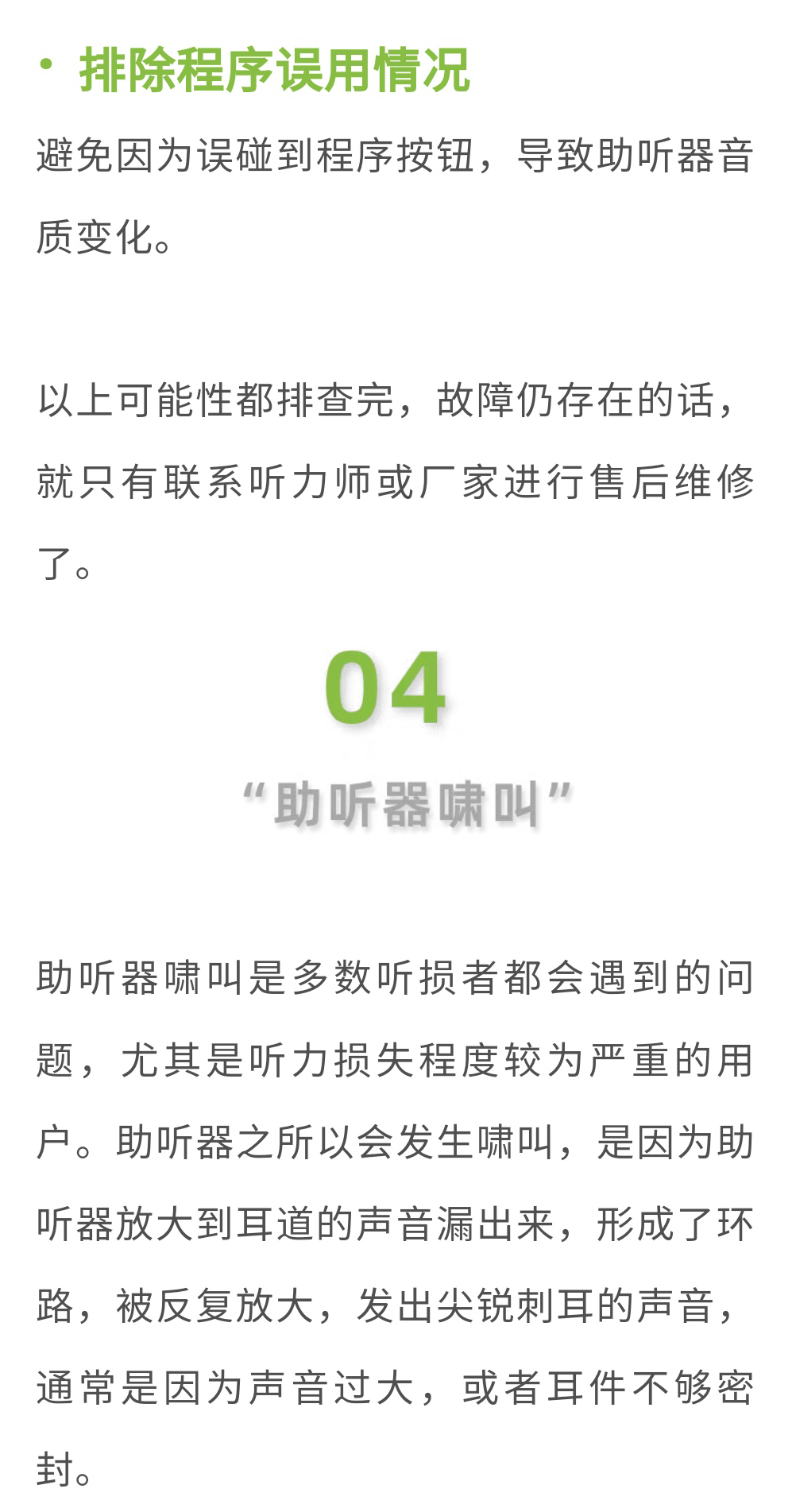 • 排除程序误用情况

避免因为误碰到程序按钮，导致助听器音质变化。

以上可能性都排查完，故障仍存在的话，就只有联系听力师或厂家进行售后维修了。

04

“助听器啸叫”

助听器啸叫是多数听损者都会遇到的问题，尤其是听力损失程度较为严重的用户。助听器之所以会发生啸叫，是因为助听器放大到耳道的声音漏出来，形成了环路，被反复放大，发出尖锐刺耳的声音，通常是因为声音过大，或者耳件不够密封。